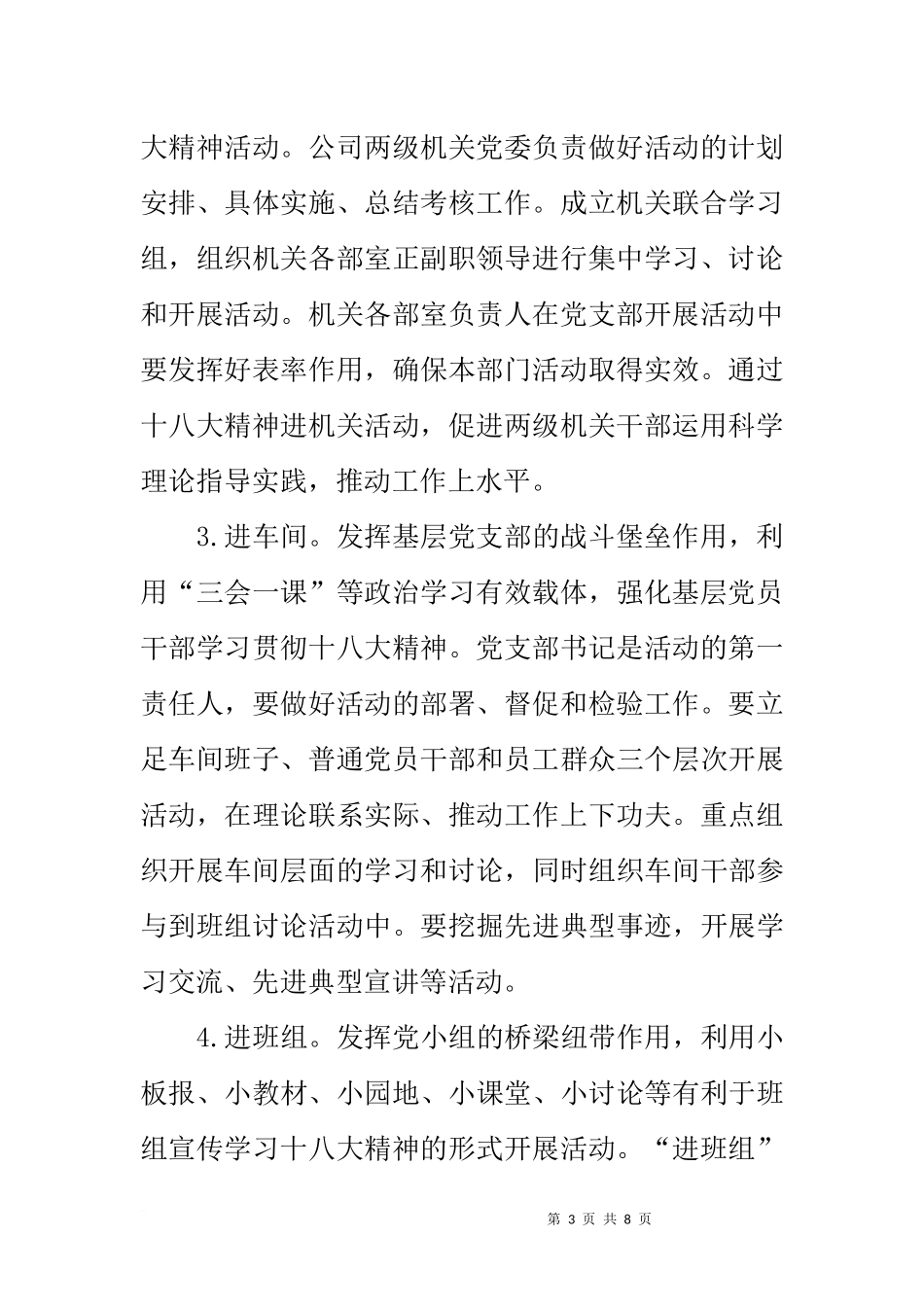 大精神活动。公司两级机关党委负责做好活动的计划安排、具体实施、总结考核工作。成立机关联合学习组，组织机关各部室正副职领导进行集中学习、讨论和开展活动。机关各部室负责人在党支部开展活动中要发挥好表率作用，确保本部门活动取得实效。通过十八大精神进机关活动，促进两级机关干部运用科学理论指导实践，推动工作上水平。

3.进车间。发挥基层党支部的战斗堡垒作用，利用“三会一课”等政治学习有效载体，强化基层党员干部学习贯彻十八大精神。党支部书记是活动的第一责任人，要做好活动的部署、督促和检验工作。要立足车间班子、普通党员干部和员工群众三个层次开展活动，在理论联系实际、推动工作上下功夫。重点组织开展车间层面的学习和讨论，同时组织车间干部参与到班组讨论活动中。要挖掘先进典型事迹，开展学习交流、先进典型宣讲等活动。

4.进班组。发挥党小组的桥梁纽带作用，利用小板报、小教材、小园地、小课堂、小讨论等有利于班组宣传学习十八大精神的形式开展活动。“进班组”

第 3 页 共 8 页